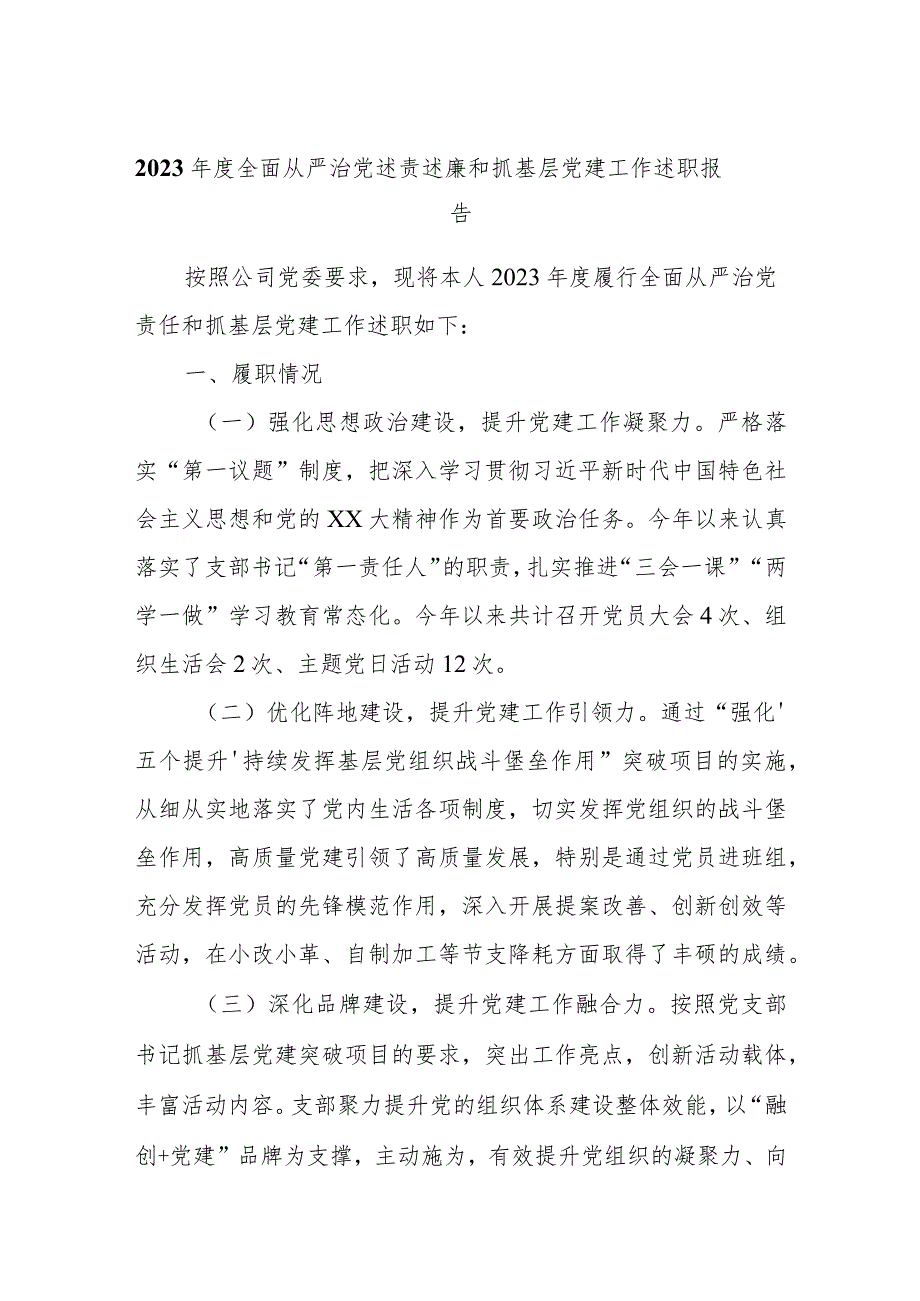 2023年度全面从严治党述责述廉和抓基层党建工作述职报告

按照公司党委要求，现将本人2023年度履行全面从严治党责任和抓基层党建工作述职如下：

一、履职情况

（一）强化思想政治建设，提升党建工作凝聚力。严格落实“第一议题”制度，把深入学习贯彻习近平新时代中国特色社会主义思想和党的XX大精神作为首要政治任务。今年以来认真落实了支部书记“第一责任人”的职责，扎实推进“三会一课”“两学一做”学习教育常态化。今年以来共计召开党员大会4次、组织生活会2次、主题党日活动12次。

（二）优化阵地建设，提升党建工作引领力。通过“强化'五个提升'持续发挥基层党组织战斗堡垒作用”突破项目的实施，从细从实地落实了党内生活各项制度，切实发挥党组织的战斗堡垒作用，高质量党建引领了高质量发展，特别是通过党员进班组，充分发挥党员的先锋模范作用，深入开展提案改善、创新创效等活动，在小改小革、自制加工等节支降耗方面取得了丰硕的成绩。

（三）深化品牌建设，提升党建工作融合力。按照党支部书记抓基层党建突破项目的要求，突出工作亮点，创新活动载体，丰富活动内容。支部聚力提升党的组织体系建设整体效能，以“融创+党建”品牌为支撑，主动施为，有效提升党组织的凝聚力、向